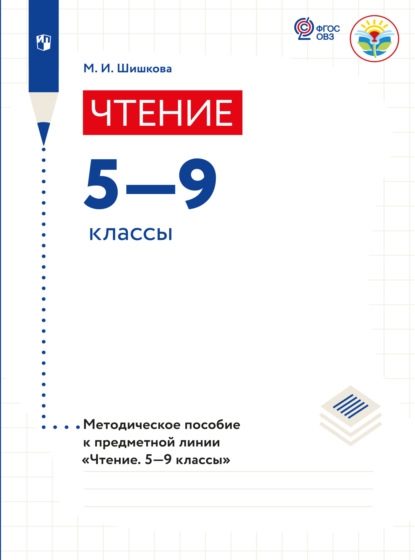 ФГОС ОВЗ

М. И. Шишкова

ЧТЕНИЕ

5—9

классы

Методическое пособие к предметной линии «Чтение. 5—9 классы»